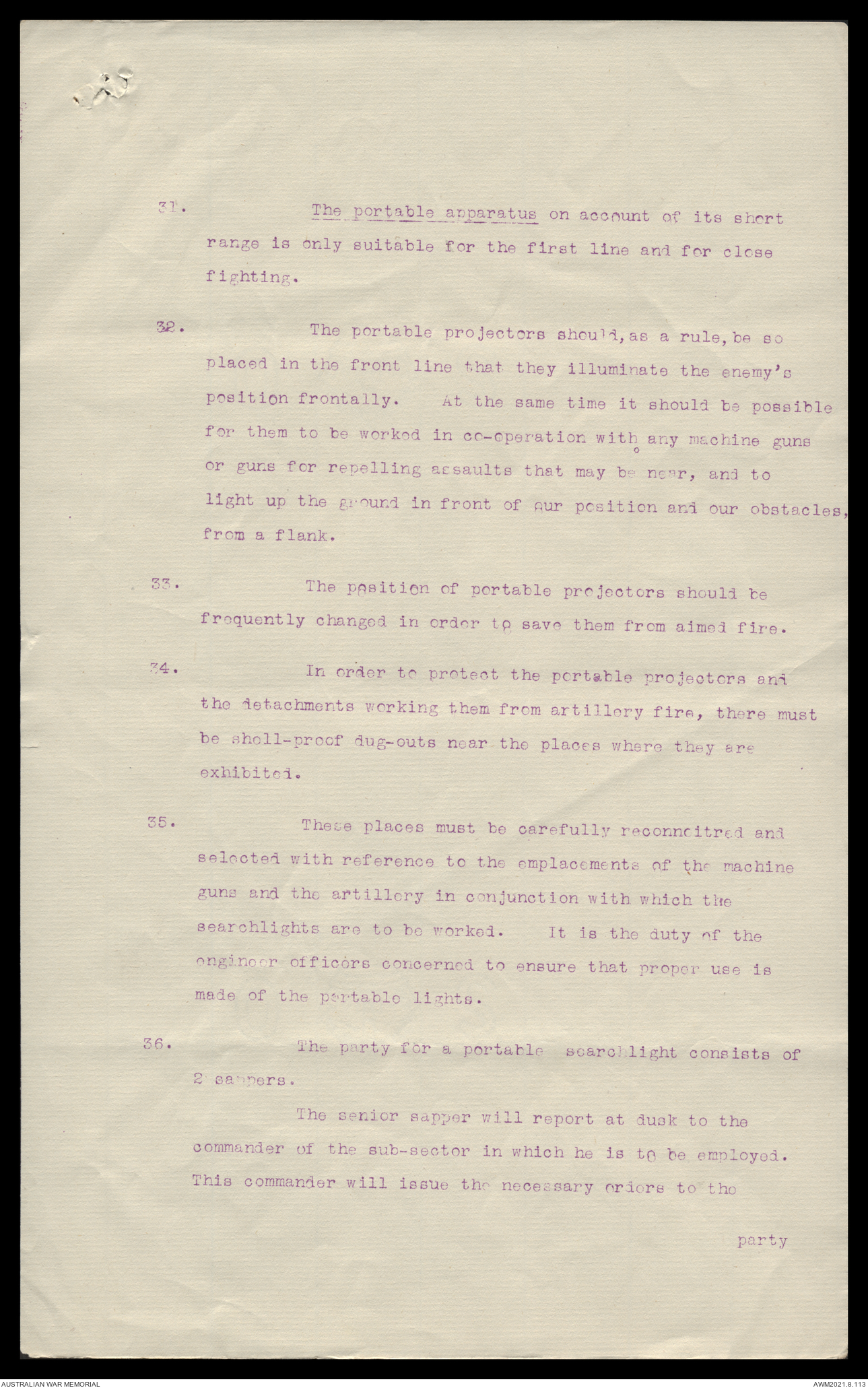 31. The portable apparatus on account of its short range is only suitable for the first line and for close fighting.

32. The portable projectors should, as a rule, be so placed in the front line that they illuminate the enemy's position frontally. At the same time it should be possible for them to be worked in co-operation with any machine guns or guns for repelling assaults that may be near, and to light up the ground in front of our position and our obstacles, from a flank.

33. The position of portable projectors should be frequently changed in order to save them from aimed fire.

34. In order to protect the portable projectors and the detachments working them from artillery fire, there must be shell-proof dug-outs near the places where they are exhibited.

35. These places must be carefully reconnoitred and selected with reference to the emplacements of the machine guns and the artillery in conjunction with which the searchlights are to be worked. It is the duty of the engineer officers concerned to ensure that proper use is made of the portable lights.

36. The party for a portable searchlight consists of 2 sappers.

The senior sapper will report at dusk to the commander of the sub-sector in which he is to be employed. This commander will issue the necessary orders to the

party

AUSTRALIAN WAR MEMORIAL

AWM2021.8.113